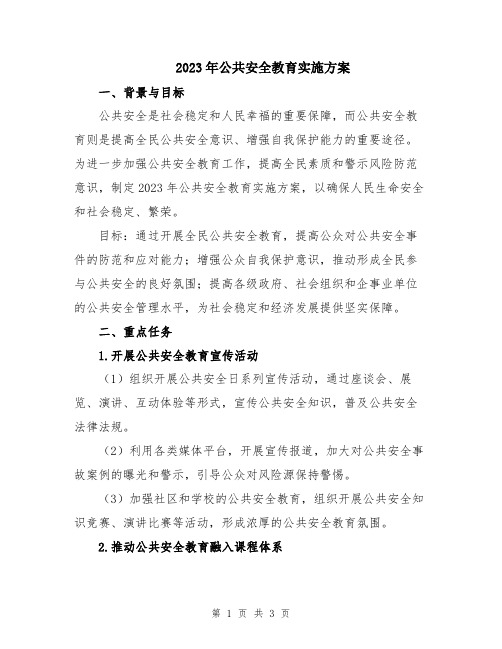 2023年公共安全教育实施方案

一、背景与目标

公共安全是社会稳定和人民幸福的重要保障，而公共安全教育则是提高全民公共安全意识、增强自我保护能力的重要途径。为进一步加强公共安全教育工作，提高全民素质和警示风险防范意识，制定2023年公共安全教育实施方案，以确保人民生命安全和社会稳定、繁荣。

目标：通过开展全民公共安全教育，提高公众对公共安全事件的防范和应对能力；增强公众自我保护意识，推动形成全民参与公共安全的良好氛围；提高各级政府、社会组织和企事业单位的公共安全管理水平，为社会稳定和经济发展提供坚实保障。

二、重点任务

1.开展公共安全教育宣传活动

（1）组织开展公共安全日系列宣传活动，通过座谈会、展览、演讲、互动体验等形式，宣传公共安全知识，普及公共安全法律法规。

（2）利用各类媒体平台，开展宣传报道，加大对公共安全事故案例的曝光和警示，引导公众对风险源保持警惕。

（3）加强社区和学校的公共安全教育，组织开展公共安全知识竞赛、演讲比赛等活动，形成浓厚的公共安全教育氛围。

2.推动公共安全教育融入课程体系

第 1 页 共 3 页